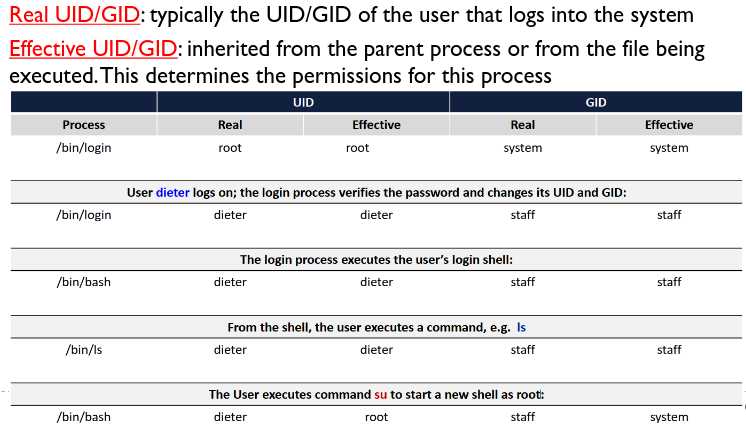 Real UID/GID: typically the UID/GID of the user that logs into the system

Effective UID/GID: inherited from the parent process or from the file being executed. This determines the permissions for this process

| | UID | | GID | |
|---|---|---|---|---|
| Process | Real | Effective | Real | Effective |
| /bin/login | root | root | system | system |
| User dieter logs on; the login process verifies the password and changes its UID and GID: | | | | |
| /bin/login | dieter | dieter | staff | staff |
| The login process executes the user's login shell: | | | | |
| /bin/bash | dieter | dieter | staff | staff |
| From the shell, the user executes a command, e.g. ls | | | | |
| /bin/ls | dieter | dieter | staff | staff |
| The User executes command su to start a new shell as root: | | | | |
| /bin/bash | dieter | root | staff | system |